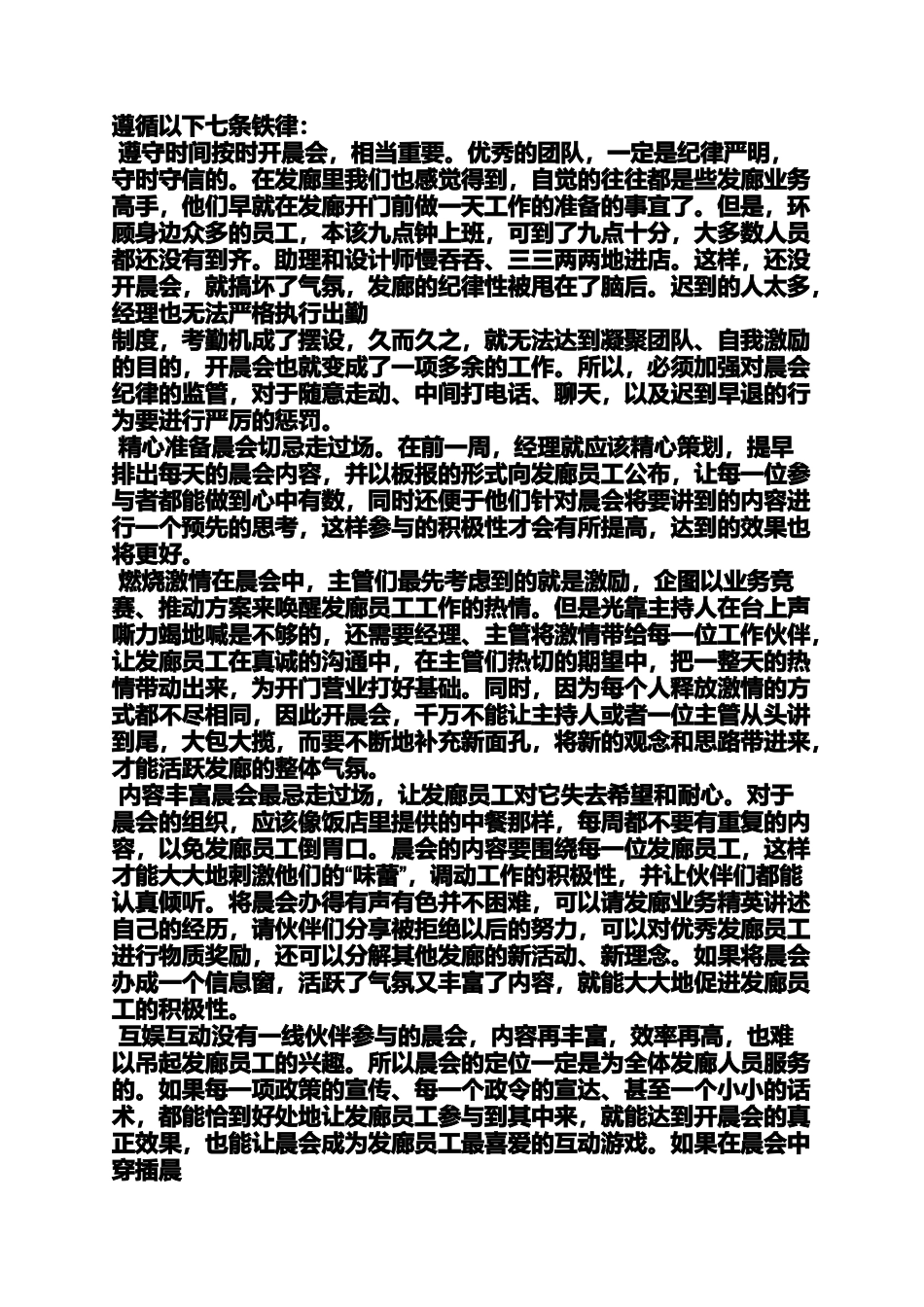 遵循以下七条铁律：

遵守时间按时开晨会，相当重要。优秀的团队，一定是纪律严明，守时守信的。在发廊里我们也感觉得到，自觉的往往都是些发廊业务高手，他们早就在发廊开门前做一天工作的准备的事宜了。但是，环顾身边众多的员工，本该九点钟上班，可到了九点十分，大多数人员都还没有到齐。助理和设计师慢吞吞、三三两两地进店。这样，还没开晨会，就搞坏了气氛，发廊的纪律性被甩在了脑后。迟到的人太多，经理也无法严格执行出勤
制度，考勤机成了摆设，久而久之，就无法达到凝聚团队、自我激励的目的，开晨会也就变成了一项多余的工作。所以，必须加强对晨会纪律的监管，对于随意走动、中间打电话、聊天，以及迟到早退的行为要进行严厉的惩罚。

精心准备晨会切忌走过场。在前一周，经理就应该精心策划，提早排出每天的晨会内容，并以板报的形式向发廊员工公布，让每一位参与者都能做到心中有数，同时还便于他们针对晨会将要讲到的内容进行一个预先的思考，这样参与的积极性才会有所提高，达到的效果也将更好。

燃烧激情在晨会中，主管们最先考虑到的就是激励，企图以业务竞赛、推动方案来唤醒发廊员工工作的热情。但是光靠主持人在台上声嘶力竭地喊是不够的，还需要经理、主管将激情带给每一位工作伙伴，让发廊员工在真诚的沟通中，在主管们热切的期望中，把一整天的热情带动出来，为开门营业打好基础。同时，因为每个人释放激情的方式都不尽相同，因此开晨会，千万不能让主持人或者一位主管从头讲到尾，大包大揽，而要不断地补充新面孔，将新的观念和思路带进来，才能活跃发廊的整体气氛。

内容丰富晨会最忌走过场，让发廊员工对它失去希望和耐心。对于晨会的组织，应该像饭店里提供的中餐那样，每周都不要有重复的内容，以免发廊员工倒胃口。晨会的内容要围绕每一位发廊员工，这样才能大大地刺激他们的“味蕾”，调动工作的积极性，并让伙伴们都能认真倾听。将晨会办得有声有色并不困难，可以请发廊业务精英讲述自己的经历，请伙伴们分享被拒绝以后的努力，可以对优秀发廊员工进行物质奖励，还可以分解其他发廊的新活动、新理念。如果将晨会办成一个信息窗，活跃了气氛又丰富了内容，就能大大地促进发廊员工的积极性。

互娱互动没有一线伙伴参与的晨会，内容再丰富，效率再高，也难以吊起发廊员工的兴趣。所以晨会的定位一定是为全体发廊人员服务的。如果每一项政策的宣传、每一个政令的宣达、甚至一个小小的话术，都能恰到好处地让发廊员工参与到其中来，就能达到开晨会的真正效果，也能让晨会成为发廊员工最喜爱的互动游戏。如果在晨会中穿插晨